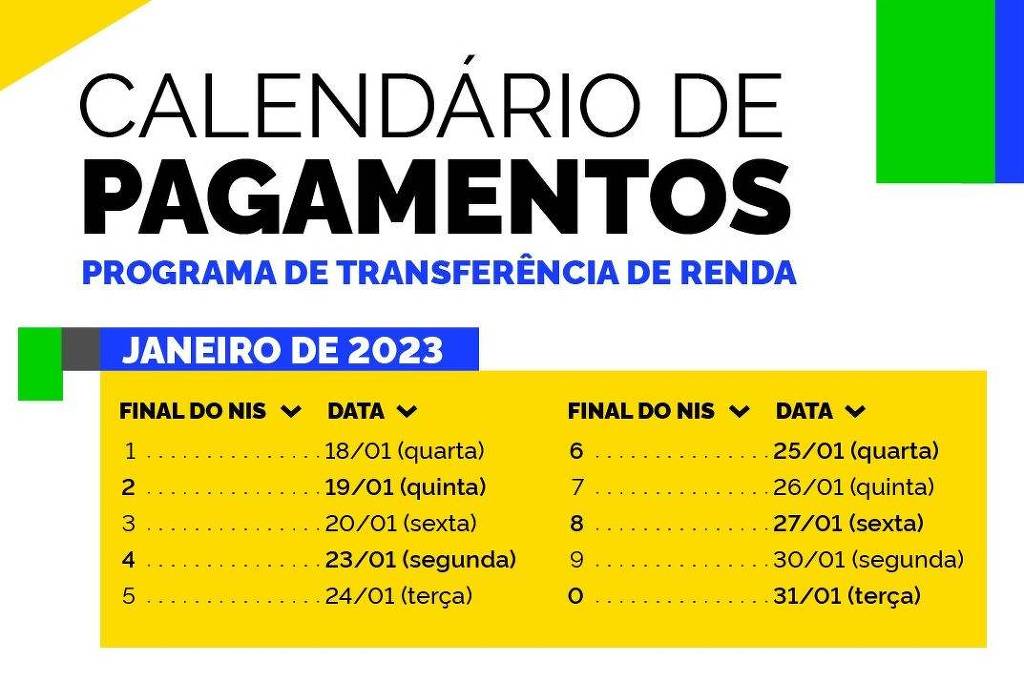 CALENDÁRIO DE
PAGAMENTOS
PROGRAMA DE TRANSFERÊNCIA DE RENDA

JANEIRO DE 2023

| FINAL DO NIS | DATA |
|---|---|
| 1 | 18/01 (quarta) |
| 2 | 19/01 (quinta) |
| 3 | 20/01 (sexta) |
| 4 | 23/01 (segunda) |
| 5 | 24/01 (terça) |

| FINAL DO NIS | DATA |
|---|---|
| 6 | 25/01 (quarta) |
| 7 | 26/01 (quinta) |
| 8 | 27/01 (sexta) |
| 9 | 30/01 (segunda) |
| 0 | 31/01 (terça) |